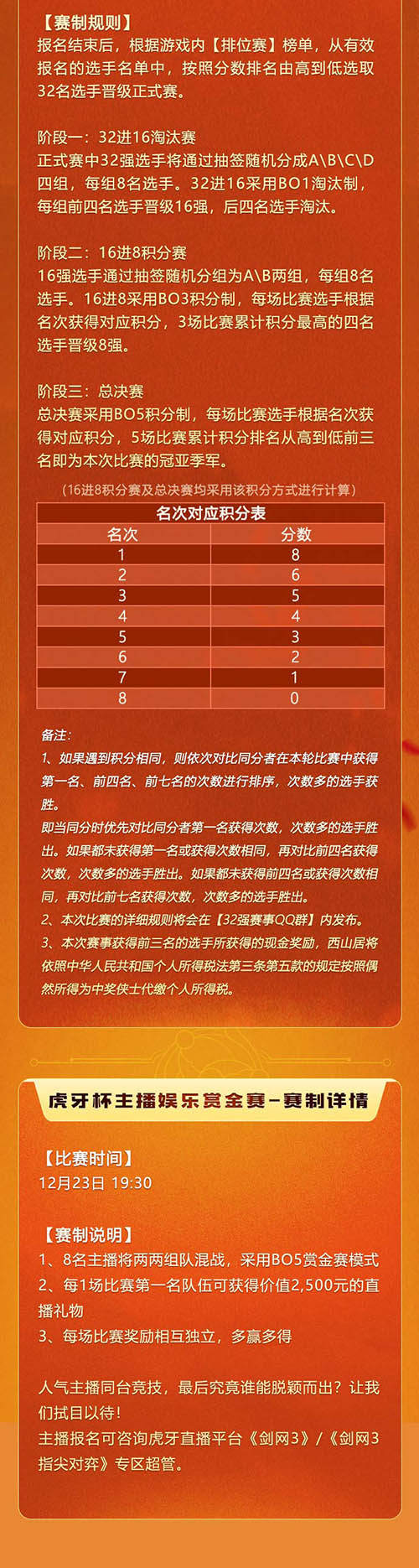 【赛制规则】
报名结束后，根据游戏内【排位赛】榜单，从有效报名的选手名单中，按照分数排名由高到低选取32名选手晋级正式赛。

阶段一：32进16淘汰赛
正式赛中32强选手将通过抽签随机分成A\B\C\D四组，每组8名选手。32进16采用BO1淘汰制，每组前四名选手晋级16强，后四名选手淘汰。

阶段二：16进8积分赛
16强选手通过抽签随机分组为A\B两组，每组8名选手。16进8采用BO3积分制，每场比赛选手根据名次获得对应积分，3场比赛累计积分最高的四名选手晋级8强。

阶段三：总决赛
总决赛采用BO5积分制，每场比赛选手根据名次获得对应积分，5场比赛累计积分排名从高到低前三名即为本次比赛的冠亚季军。

（16进8积分赛及总决赛均采用该积分方式进行计算）

名次对应积分表

| 名次 | 分数 |
|---|---|
| 1 | 8 |
| 2 | 6 |
| 3 | 5 |
| 4 | 4 |
| 5 | 3 |
| 6 | 2 |
| 7 | 1 |
| 8 | 0 |

备注：
1、如果遇到积分相同，则依次对比同分者在本轮比赛中获得第一名、前四名、前七名的次数进行排序，次数多的选手获胜。
即当同分时优先对比同分者第一名获得次数，次数多的选手胜出。如果都未获得第一名或获得次数相同，再对比前四名获得次数，次数多的选手胜出。如果都未获得前四名或获得次数相同，再对比前七名获得次数，次数多的选手胜出。
2、本次比赛的详细规则将会在【32强赛事QQ群】内发布。
3、本次赛事获得前三名的选手所获得的现金奖励，西山居将依照中华人民共和国个人所得税法第三条第五款的规定按照偶然所得为中奖侠士代缴个人所得税。

虎牙杯主播娱乐赏金赛-赛制详情

【比赛时间】
12月23日 19:30

【赛制说明】
1、8名主播将两两组队混战，采用BO5赏金赛模式
2、每1场比赛第一名队伍可获得价值2,500元的直播礼物
3、每场比赛奖励相互独立，多赢多得

人气主播同台竞技，最后究竟谁能脱颖而出？让我们拭目以待！
主播报名可咨询虎牙直播平台《剑网3》/《剑网3指尖对弈》专区超管。